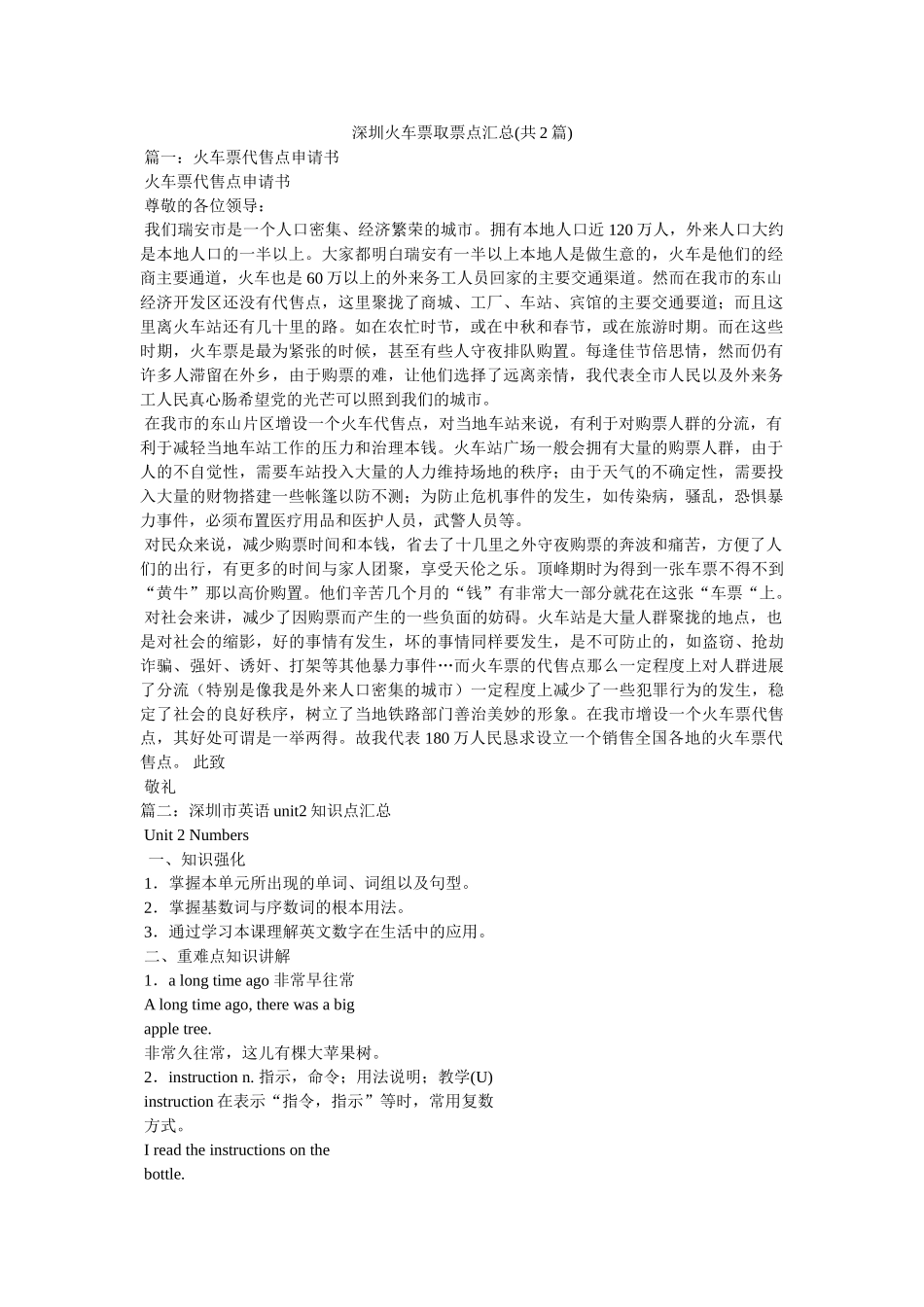 深圳火车票取票点汇总(共2篇)

篇一：火车票代售点申请书

火车票代售点申请书

尊敬的各位领导：

我们瑞安市是一个人口密集、经济繁荣的城市。拥有本地人口近120万人，外来人口大约是本地人口的一半以上。大家都明白瑞安有一半以上本地人是做生意的，火车是他们的经商主要通道，火车也是60万以上的外来务工人员回家的主要交通渠道。然而在我市的东山经济开发区还没有代售点，这里聚拢了商城、工厂、车站、宾馆的主要交通要道；而且这里离火车站还有几十里的路。如在农忙时节，或在中秋和春节，或在旅游时期。而在这些时期，火车票是最为紧张的时候，甚至有些人守夜排队购置。每逢佳节倍思情，然而仍有许多人滞留在外乡，由于购票的难，让他们选择了远离亲情，我代表全市人民以及外来务工人民真心肠希望党的光芒可以照到我们的城市。

在我市的东山片区增设一个火车代售点，对当地车站来说，有利于对购票人群的分流，有利于减轻当地车站工作的压力和治理本钱。火车站广场一般会拥有大量的购票人群，由于人的不自觉性，需要车站投入大量的人力维持场地的秩序；由于天气的不确定性，需要投入大量的财物搭建一些帐篷以防不测；为防止危机事件的发生，如传染病，骚乱，恐惧暴力事件，必须布置医疗用品和医护人员，武警人员等。

对民众来说，减少购票时间和本钱，省去了十几里之外守夜购票的奔波和痛苦，方便了人们的出行，有更多的时间与家人团聚，享受天伦之乐。顶峰期时为得到一张车票不得不到“黄牛”那以高价购置。他们辛苦几个月的“钱”有非常大一部分就花在这张“车票“上。

对社会来讲，减少了因购票而产生的一些负面的妨碍。火车站是大量人群聚拢的地点，也是对社会的缩影，好的事情有发生，坏的事情同样要发生，是不可防止的，如盗窃、抢劫诈骗、强奸、诱奸、打架等其他暴力事件…而火车票的代售点那么一定程度上对人群进展了分流（特别是像我是外来人口密集的城市）一定程度上减少了一些犯罪行为的发生，稳定了社会的良好秩序，树立了当地铁路部门善治美妙的形象。在我市增设一个火车票代售点，其好处可谓是一举两得。故我代表180万人民恳求设立一个销售全国各地的火车票代售点。 此致

敬礼

篇二：深圳市英语unit2知识点汇总

Unit 2 Numbers

一、知识强化

1．掌握本单元所出现的单词、词组以及句型。

2．掌握基数词与序数词的根本用法。

3．通过学习本课理解英文数字在生活中的应用。

二、重难点知识讲解

1．a long time ago 非常早往常

A long time ago, there was a big apple tree.

非常久往常，这儿有棵大苹果树。

2．instruction n. 指示，命令；用法说明；教学(U)

instruction 在表示“指令，指示”等时，常用复数方式。

I read the instructions on the bottle.